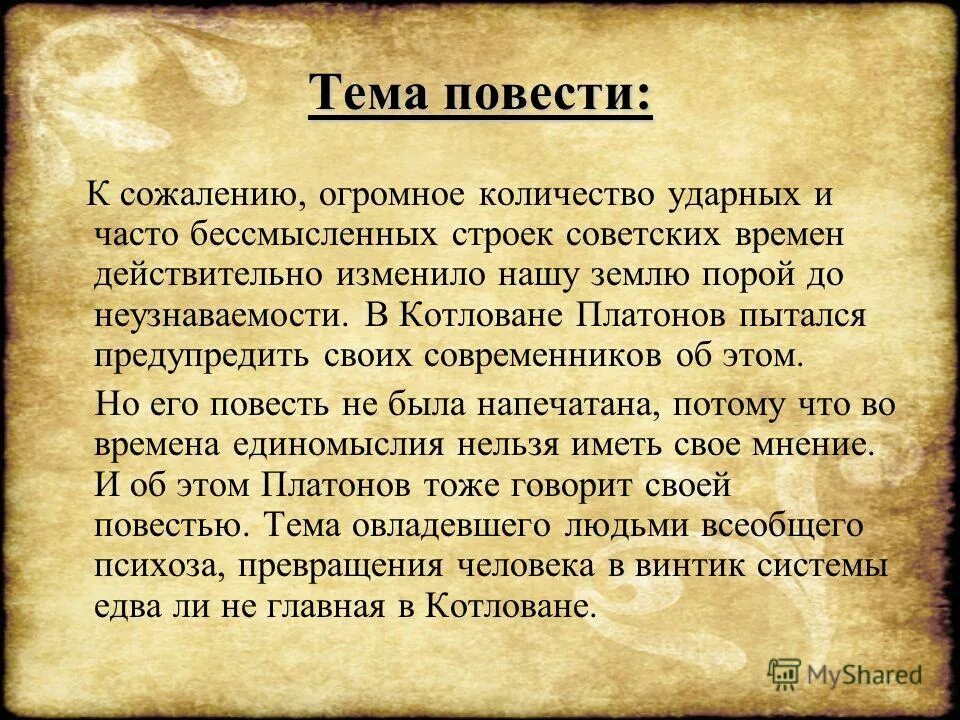 Тема повести:

К сожалению, огромное количество ударных и часто бессмысленных строек советских времен действительно изменило нашу землю порой до неузнаваемости. В Котловане Платонов пытался предупредить своих современников об этом.

Но его повесть не была напечатана, потому что во времена единомыслия нельзя иметь свое мнение. И об этом Платонов тоже говорит своей повестью. Тема овладевшего людьми всеобщего психоза, превращения человека в винтик системы едва ли не главная в Котловане.

MyShared